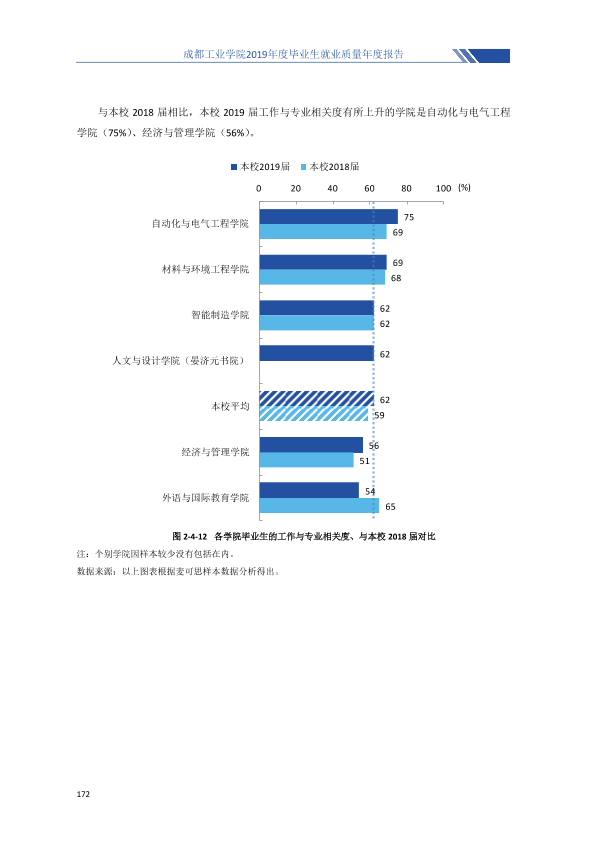 成都工业学院2019年度毕业生就业质量年度报告

与本校2018届相比，本校2019届工作与专业相关度有所上升的学院是自动化与电气工程学院（75%）、经济与管理学院（56%）。

本校2019届 本校2018届

0 20 40 60 80 100 (%)

自动化与电气工程学院 75 69

材料与环境工程学院 69 68

智能制造学院 62 62

人文与设计学院（晏济元书院） 62

本校平均 62 59

经济与管理学院 56 51

外语与国际教育学院 54 65

图2-4-12 各学院毕业生的工作与专业相关度、与本校2018届对比

注：个别学院因样本较少没有包括在内。

数据来源：以上图表根据麦可思样本数据分析得出。

172